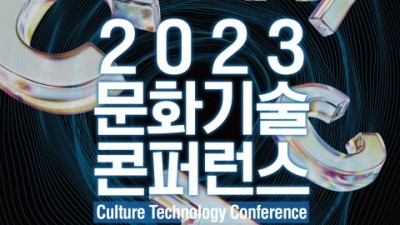 2023
문화기술
콘퍼런스
Culture Technology Conference